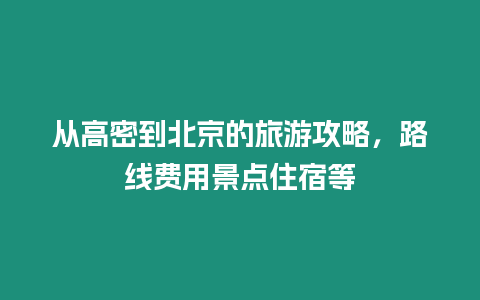 从高密到北京的旅游攻略，路线费用景点住宿等